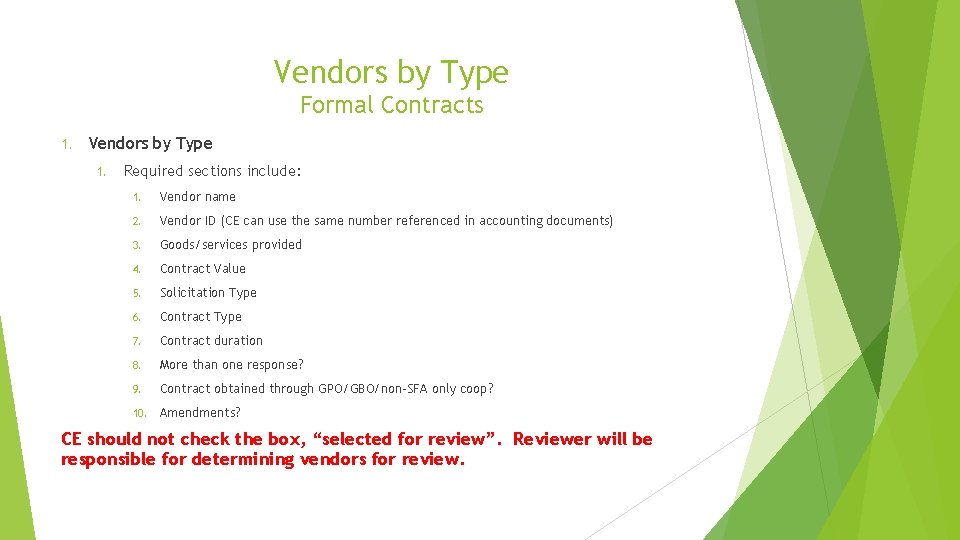 Vendors by Type
Formal Contracts

1. Vendors by Type

1. Required sections include:

1. Vendor name

2. Vendor ID (CE can use the same number referenced in accounting documents)

3. Goods/services provided

4. Contract Value

5. Solicitation Type

6. Contract Type

7. Contract duration

8. More than one response?

9. Contract obtained through GPO/GBO/non-SFA only coop?

10. Amendments?

CE should not check the box, "selected for review". Reviewer will be responsible for determining vendors for review.